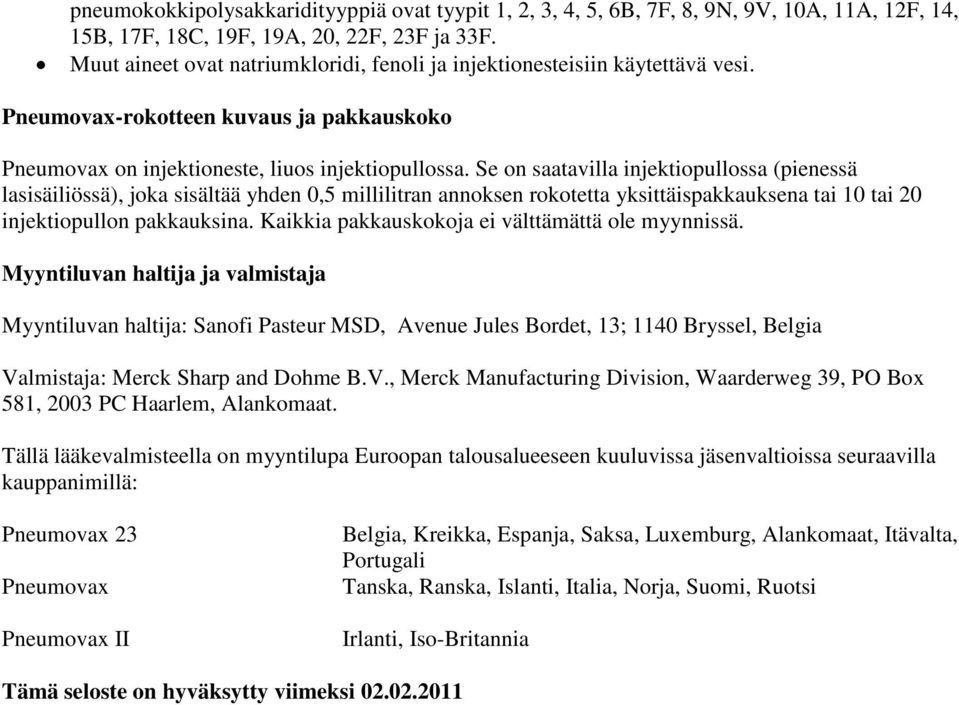 pneumokokkipolysakkaridityyppiä ovat tyypit 1, 2, 3, 4, 5, 6B, 7F, 8, 9N, 9V, 10A, 11A, 12F, 14, 15B, 17F, 18C, 19F, 19A, 20, 22F, 23F ja 33F.
• Muut aineet ovat natriumkloridi, fenoli ja injektionesteisiin käytettävä vesi.

Pneumovax-rokotteen kuvaus ja pakkauskoko

Pneumovax on injektioneste, liuos injektiopullossa. Se on saatavilla injektiopullossa (pienessä lasisäiliössä), joka sisältää yhden 0,5 millilitran annoksen rokotetta yksittäispakkauksena tai 10 tai 20 injektiopullon pakkauksina. Kaikkia pakkauskokoja ei välttämättä ole myynnissä.

Myyntiluvan haltija ja valmistaja

Myyntiluvan haltija: Sanofi Pasteur MSD, Avenue Jules Bordet, 13; 1140 Bryssel, Belgia

Valmistaja: Merck Sharp and Dohme B.V., Merck Manufacturing Division, Waarderweg 39, PO Box 581, 2003 PC Haarlem, Alankomaat.

Tällä lääkevalmisteella on myyntilupa Euroopan talousalueeseen kuuluvissa jäsenvaltioissa seuraavilla kauppanimillä:

| | |
|---|---|
| Pneumovax 23 | Belgia, Kreikka, Espanja, Saksa, Luxemburg, Alankomaat, Itävalta, Portugali |
| Pneumovax | Tanska, Ranska, Islanti, Italia, Norja, Suomi, Ruotsi |
| Pneumovax II | Irlanti, Iso-Britannia |

Tämä seloste on hyväksytty viimeksi 02.02.2011